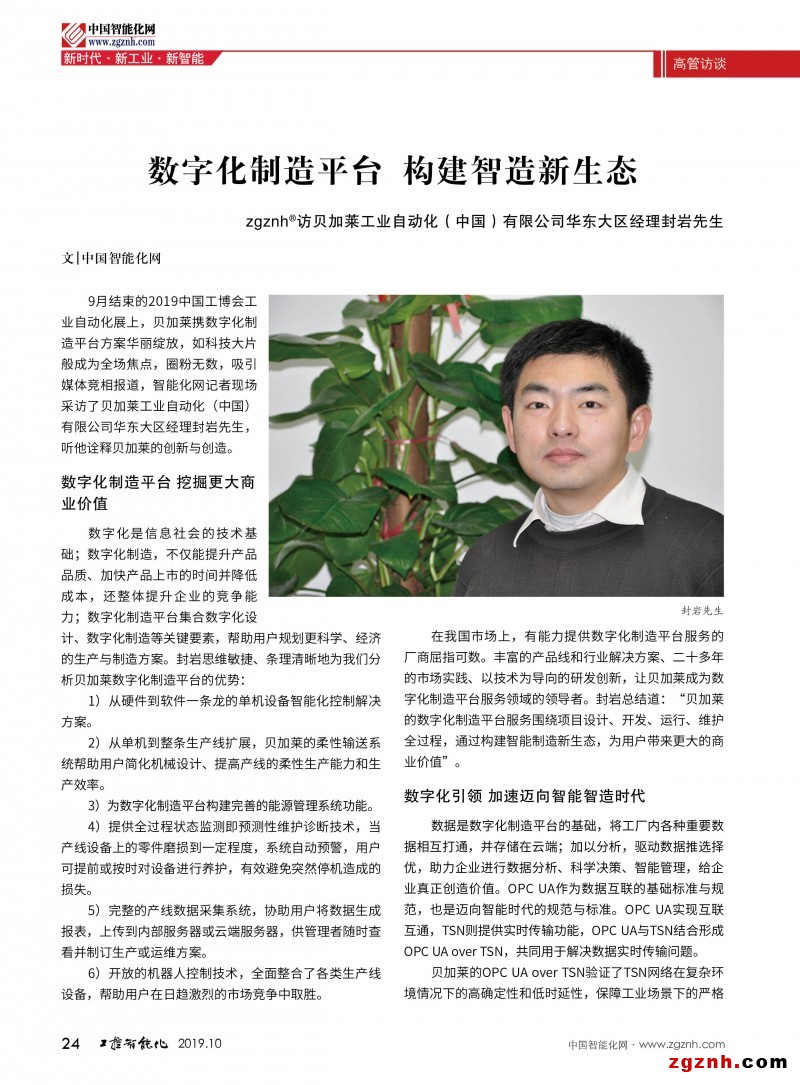 中国智能化网
www.zgznh.com
新时代 · 新工业 · 新智能

高管访谈

数字化制造平台 构建智造新生态

zgznh®访贝加莱工业自动化（中国）有限公司华东大区经理封岩先生

文|中国智能化网

9月结束的2019中国工博会工业自动化展上，贝加莱携数字化制造平台方案华丽绽放，如科技大片般成为全场焦点，圈粉无数，吸引媒体竞相报道，智能化网记者现场采访了贝加莱工业自动化（中国）有限公司华东大区经理封岩先生，听他诠释贝加莱的创新与创造。

数字化制造平台 挖掘更大商业价值

数字化是信息社会的技术基础；数字化制造，不仅能提升产品品质、加快产品上市的时间并降低成本，还整体提升企业的竞争能力；数字化制造平台集合数字化设计、数字化制造等关键要素，帮助用户规划更科学、经济的生产与制造方案。封岩思维敏捷、条理清晰地为我们分析贝加莱数字化制造平台的优势：

1）从硬件到软件一条龙的单机设备智能化控制解决方案。

2）从单机到整条生产线扩展，贝加莱的柔性输送系统帮助用户简化机械设计、提高产线的柔性生产能力和生产效率。

3）为数字化制造平台构建完善的能源管理系统功能。

4）提供全过程状态监测即预测性维护诊断技术，当产线设备上的零件磨损到一定程度，系统自动预警，用户可提前或按时对设备进行养护，有效避免突然停机造成的损失。

5）完整的产线数据采集系统，协助用户将数据生成报表，上传到内部服务器或云端服务器，供管理者随时查看并制订生产或运维方案。

6）开放的机器人控制技术，全面整合了各类生产线设备，帮助用户在日趋激烈的市场竞争中取胜。

封岩先生

在我国市场上，有能力提供数字化制造平台服务的厂商屈指可数。丰富的产品线和行业解决方案、二十多年的市场实践、以技术为导向的研发创新，让贝加莱成为数字化制造平台服务领域的领导者。封岩总结道：“贝加莱的数字化制造平台服务围绕项目设计、开发、运行、维护全过程，通过构建智能制造新生态，为用户带来更大的商业价值”。

数字化引领 加速迈向智能智造时代

数据是数字化制造平台的基础，将工厂内各种重要数据相互打通，并存储在云端；加以分析，驱动数据推选择优，助力企业进行数据分析、科学决策、智能管理，给企业真正创造价值。OPC UA作为数据互联的基础标准与规范，也是迈向智能时代的规范与标准。OPC UA实现互联互通，TSN则提供实时传输功能，OPC UA与TSN结合形成OPC UA over TSN，共同用于解决数据实时传输问题。

贝加莱的OPC UA over TSN验证了TSN网络在复杂环境情况下的高确定性和低时延性，保障工业场景下的严格

24 工控智能化 2019.10

中国智能化网 · www.zgznh.com

zgznh.com